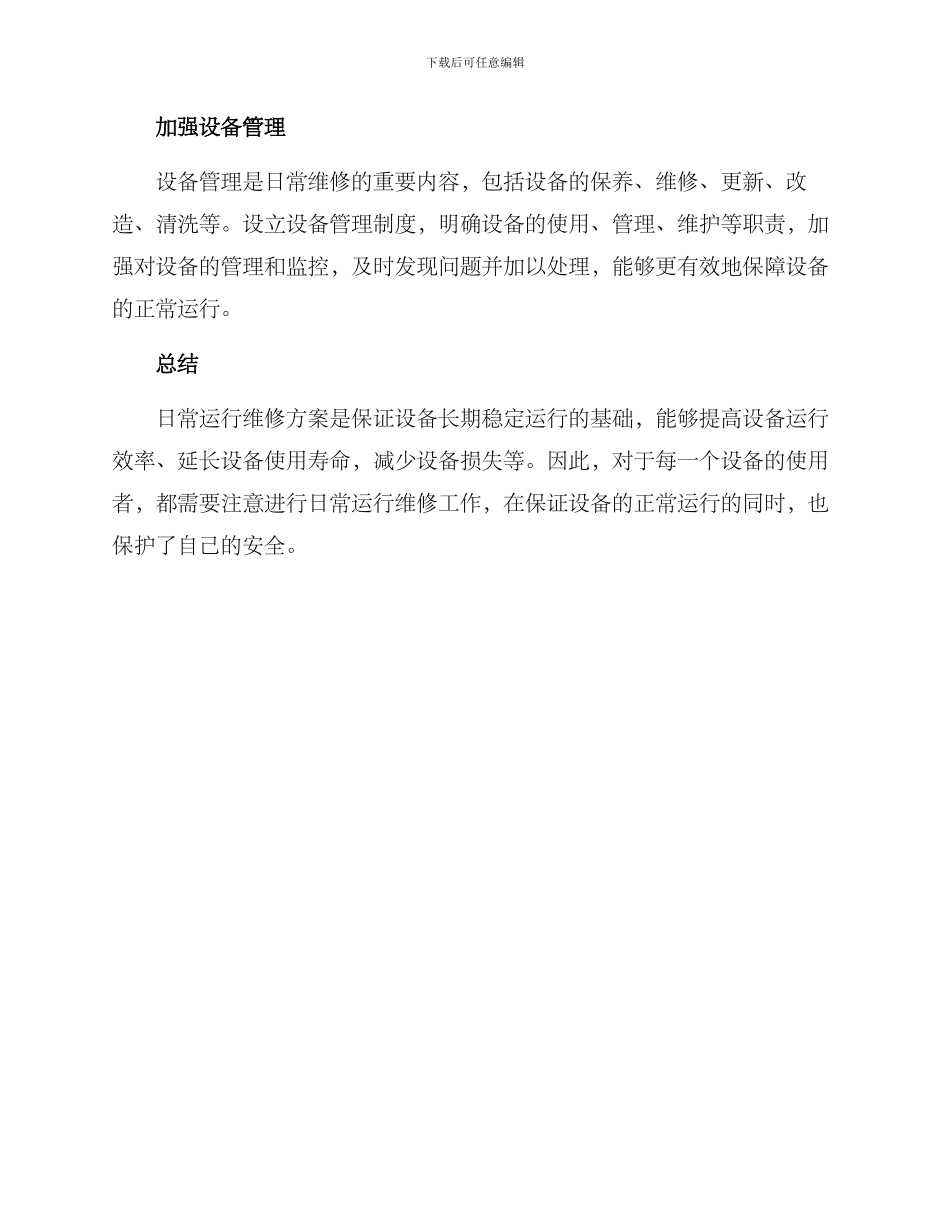 下载后可任意编辑

加强设备管理

设备管理是日常维修的重要内容，包括设备的保养、维修、更新、改造、清洗等。设立设备管理制度，明确设备的使用、管理、维护等职责，加强对设备的管理和监控，及时发现问题并加以处理，能够更有效地保障设备的正常运行。

总结

日常运行维修方案是保证设备长期稳定运行的基础，能够提高设备运行效率、延长设备使用寿命，减少设备损失等。因此，对于每一个设备的使用者，都需要注意进行日常运行维修工作，在保证设备的正常运行的同时，也保护了自己的安全。